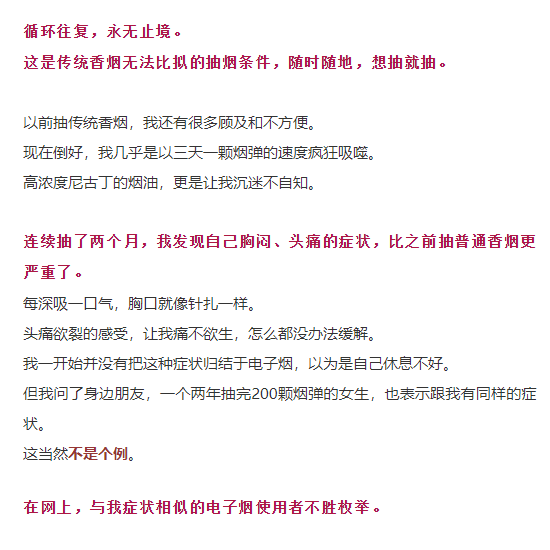 循环往复，永无止境。
这是传统香烟无法比拟的抽烟条件，随时随地，想抽就抽。

以前抽传统香烟，我还有很多顾及和不方便。
现在倒好，我几乎是以三天一颗烟弹的速度疯狂吸噬。
高浓度尼古丁的烟油，更是让我沉迷不自知。

连续抽了两个月，我发现自己胸闷、头痛的症状，比之前抽普通香烟更严重了。
每深吸一口气，胸口就像针扎一样。
头痛欲裂的感受，让我痛不欲生，怎么都没办法缓解。
我一开始并没有把这种症状归结于电子烟，以为是自己休息不好。
但我问了身边朋友，一个两年抽完200颗烟弹的女生，也表示跟我有同样的症状。
这当然不是个例。

在网上，与我症状相似的电子烟使用者不胜枚举。